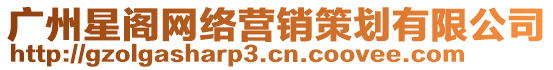 广州星阁网络营销策划有限公司
http://gzolgasharp3.cn.coovee.com